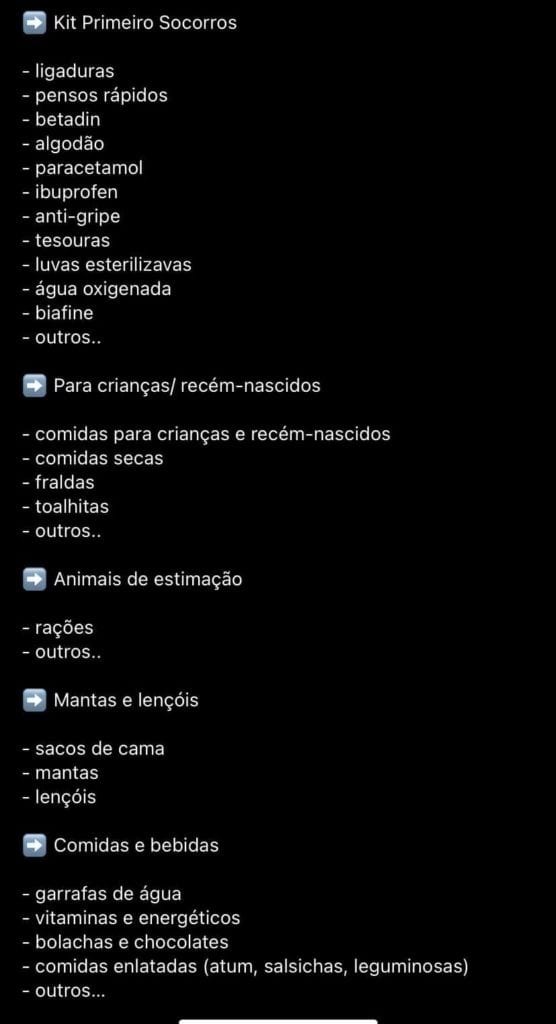 ➡️ Kit Primeiro Socorros

- ligaduras
- pensos rápidos
- betadin
- algodão
- paracetamol
- ibuprofen
- anti-gripe
- tesouras
- luvas esterilizavas
- água oxigenada
- biafine
- outros..

➡️ Para crianças/ recém-nascidos

- comidas para crianças e recém-nascidos
- comidas secas
- fraldas
- toalhitas
- outros..

➡️ Animais de estimação

- rações
- outros..

➡️ Mantas e lençóis

- sacos de cama
- mantas
- lençóis

➡️ Comidas e bebidas

- garrafas de água
- vitaminas e energéticos
- bolachas e chocolates
- comidas enlatadas (atum, salsichas, leguminosas)
- outros...